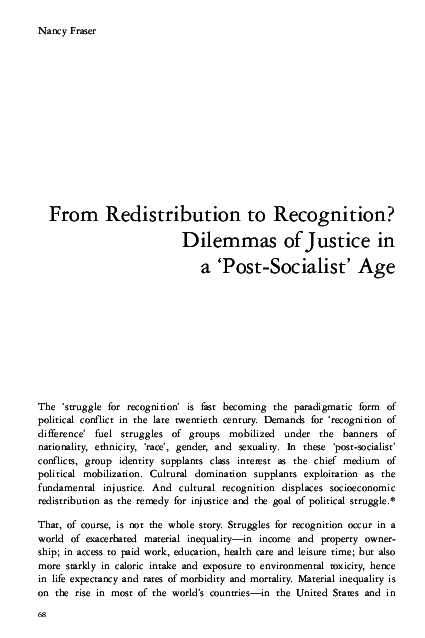 Nancy Fraser

From Redistribution to Recognition? Dilemmas of Justice in a 'Post-Socialist' Age

The 'struggle for recognition' is fast becoming the paradigmatic form of political conflict in the late twentieth century. Demands for 'recognition of difference' fuel struggles of groups mobilized under the banners of nationality, ethnicity, 'race', gender, and sexuality. In these 'post-socialist' conflicts, group identity supplants class interest as the chief medium of political mobilization. Cultural domination supplants exploitation as the fundamental injustice. And cultural recognition displaces socioeconomic redistribution as the remedy for injustice and the goal of political struggle.*

That, of course, is not the whole story. Struggles for recognition occur in a world of exacerbated material inequality—in income and property ownership; in access to paid work, education, health care and leisure time; but also more starkly in caloric intake and exposure to environmental toxicity, hence in life expectancy and rates of morbidity and mortality. Material inequality is on the rise in most of the world's countries—in the United States and in

68